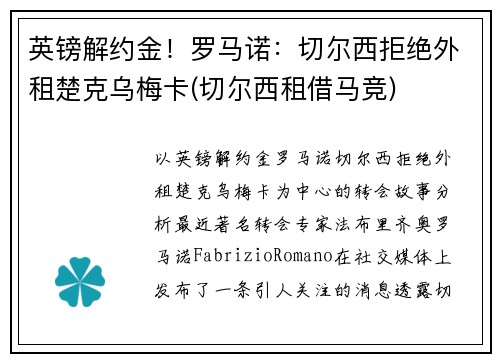 英镑解约金！罗马诺：切尔西拒绝外租楚克乌梅卡(切尔西租借马竞)

以英镑解约金罗马诺切尔西拒绝外租楚克乌梅卡为中心的转会故事分析最近著名转会专家法布里齐奥罗马诺FabrizioRomano在社交媒体上发布了一条引人关注的消息透露切